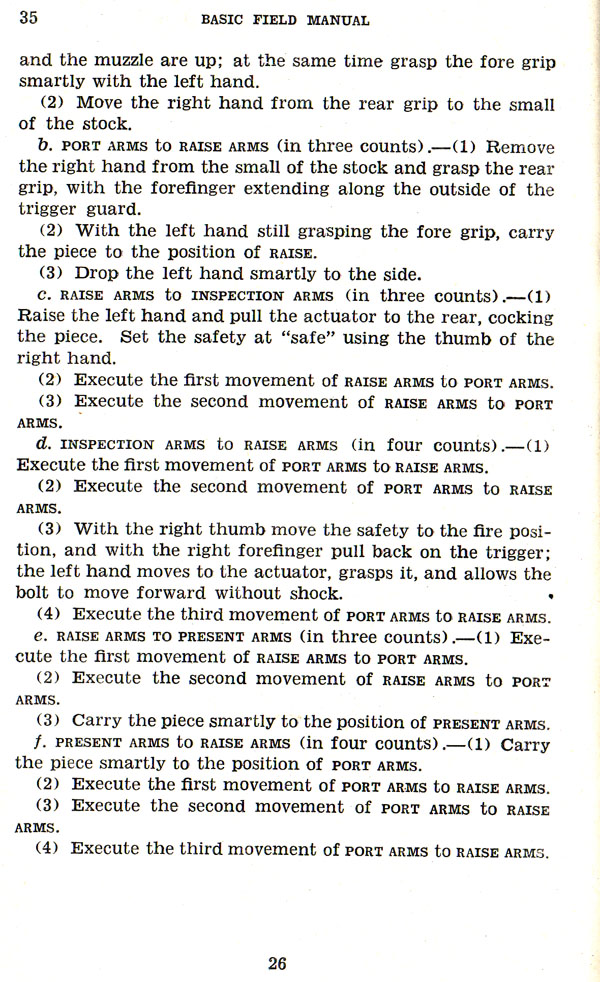 35 BASIC FIELD MANUAL

and the muzzle are up; at the same time grasp the fore grip smartly with the left hand.

(2) Move the right hand from the rear grip to the small of the stock.

b. PORT ARMS to RAISE ARMS (in three counts).—(1) Remove the right hand from the small of the stock and grasp the rear grip, with the forefinger extending along the outside of the trigger guard.

(2) With the left hand still grasping the fore grip, carry the piece to the position of RAISE.

(3) Drop the left hand smartly to the side.

c. RAISE ARMS to INSPECTION ARMS (in three counts).—(1) Raise the left hand and pull the actuator to the rear, cocking the piece. Set the safety at "safe" using the thumb of the right hand.

(2) Execute the first movement of RAISE ARMS to PORT ARMS.

(3) Execute the second movement of RAISE ARMS to PORT ARMS.

d. INSPECTION ARMS to RAISE ARMS (in four counts).—(1) Execute the first movement of PORT ARMS to RAISE ARMS.

(2) Execute the second movement of PORT ARMS to RAISE ARMS.

(3) With the right thumb move the safety to the fire position, and with the right forefinger pull back on the trigger; the left hand moves to the actuator, grasps it, and allows the bolt to move forward without shock.

(4) Execute the third movement of PORT ARMS to RAISE ARMS.

e. RAISE ARMS TO PRESENT ARMS (in three counts).—(1) Execute the first movement of RAISE ARMS to PORT ARMS.

(2) Execute the second movement of RAISE ARMS to PORT ARMS.

(3) Carry the piece smartly to the position of PRESENT ARMS.

f. PRESENT ARMS to RAISE ARMS (in four counts).—(1) Carry the piece smartly to the position of PORT ARMS.

(2) Execute the first movement of PORT ARMS to RAISE ARMS.

(3) Execute the second movement of PORT ARMS to RAISE ARMS.

(4) Execute the third movement of PORT ARMS to RAISE ARMS.

26